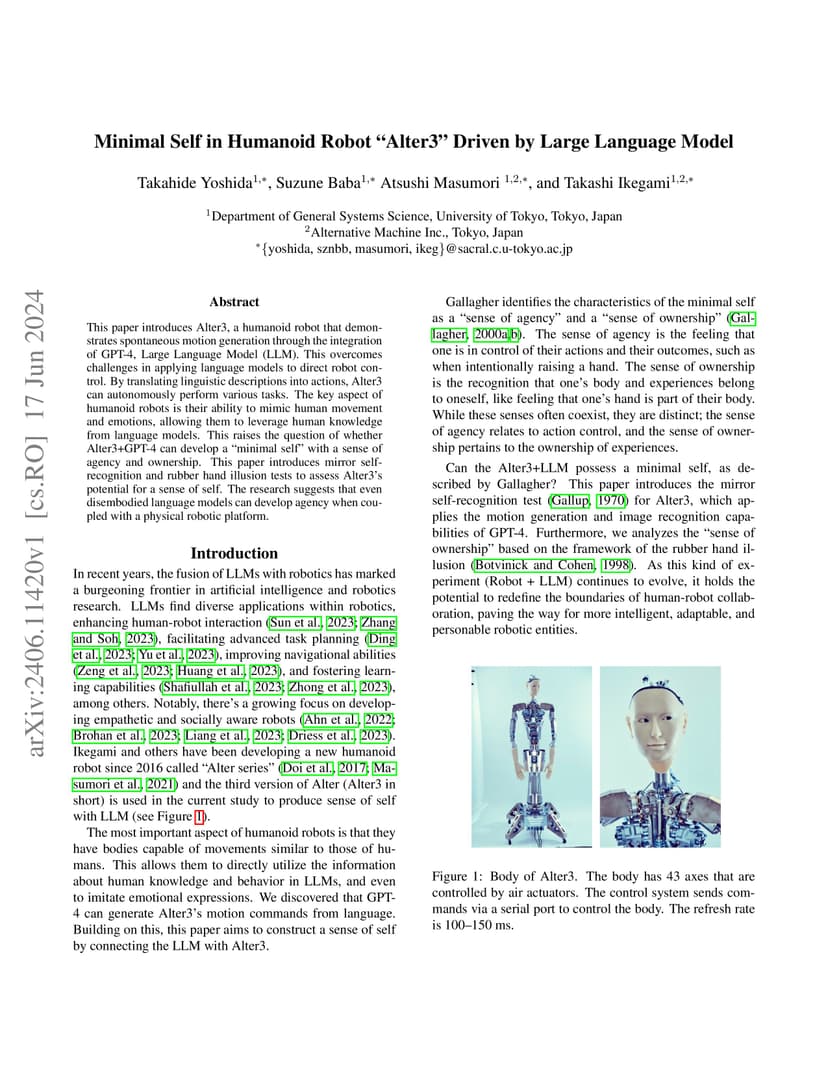 arXiv:2406.11420v1 [cs.RO] 17 Jun 2024

Minimal Self in Humanoid Robot “Alter3” Driven by Large Language Model

Takahide Yoshida$^{1,*}$, Suzune Baba$^{1,*}$ Atsushi Masumori $^{1,2,*}$, and Takashi Ikegami$^{1,2,*}$

$^1$Department of General Systems Science, University of Tokyo, Tokyo, Japan
$^2$Alternative Machine Inc., Tokyo, Japan
$^*$\{yoshida, sznbb, masumori, ikeg\}@sacral.c.u-tokyo.ac.jp

Abstract

This paper introduces Alter3, a humanoid robot that demonstrates spontaneous motion generation through the integration of GPT-4, Large Language Model (LLM). This overcomes challenges in applying language models to direct robot control. By translating linguistic descriptions into actions, Alter3 can autonomously perform various tasks. The key aspect of humanoid robots is their ability to mimic human movement and emotions, allowing them to leverage human knowledge from language models. This raises the question of whether Alter3+GPT-4 can develop a “minimal self” with a sense of agency and ownership. This paper introduces mirror self-recognition and rubber hand illusion tests to assess Alter3’s potential for a sense of self. The research suggests that even disembodied language models can develop agency when coupled with a physical robotic platform.

Introduction

In recent years, the fusion of LLMs with robotics has marked a burgeoning frontier in artificial intelligence and robotics research. LLMs find diverse applications within robotics, enhancing human-robot interaction (Sun et al., 2023; Zhang and Soh, 2023), facilitating advanced task planning (Ding et al., 2023; Yu et al., 2023), improving navigational abilities (Zeng et al., 2023; Huang et al., 2023), and fostering learning capabilities (Shafiullah et al., 2023; Zhong et al., 2023), among others. Notably, there’s a growing focus on developing empathetic and socially aware robots (Ahn et al., 2022; Brohan et al., 2023; Liang et al., 2023; Driess et al., 2023). Ikegami and others have been developing a new humanoid robot since 2016 called “Alter series” (Doi et al., 2017; Masumori et al., 2021) and the third version of Alter (Alter3 in short) is used in the current study to produce sense of self with LLM (see Figure 1).

The most important aspect of humanoid robots is that they have bodies capable of movements similar to those of humans. This allows them to directly utilize the information about human knowledge and behavior in LLMs, and even to imitate emotional expressions. We discovered that GPT-4 can generate Alter3’s motion commands from language. Building on this, this paper aims to construct a sense of self by connecting the LLM with Alter3.

Gallagher identifies the characteristics of the minimal self as a “sense of agency” and a “sense of ownership” (Gallagher, 2000a,b). The sense of agency is the feeling that one is in control of their actions and their outcomes, such as when intentionally raising a hand. The sense of ownership is the recognition that one’s body and experiences belong to oneself, like feeling that one’s hand is part of their body. While these senses often coexist, they are distinct; the sense of agency relates to action control, and the sense of ownership pertains to the ownership of experiences.

Can the Alter3+LLM possess a minimal self, as described by Gallagher? This paper introduces the mirror self-recognition test (Gallup, 1970) for Alter3, which applies the motion generation and image recognition capabilities of GPT-4. Furthermore, we analyzes the “sense of ownership” based on the framework of the rubber hand illusion (Botvinick and Cohen, 1998). As this kind of experiment (Robot + LLM) continues to evolve, it holds the potential to redefine the boundaries of human-robot collaboration, paving the way for more intelligent, adaptable, and personable robotic entities.

Figure 1: Body of Alter3. The body has 43 axes that are controlled by air actuators. The control system sends commands via a serial port to control the body. The refresh rate is 100–150 ms.